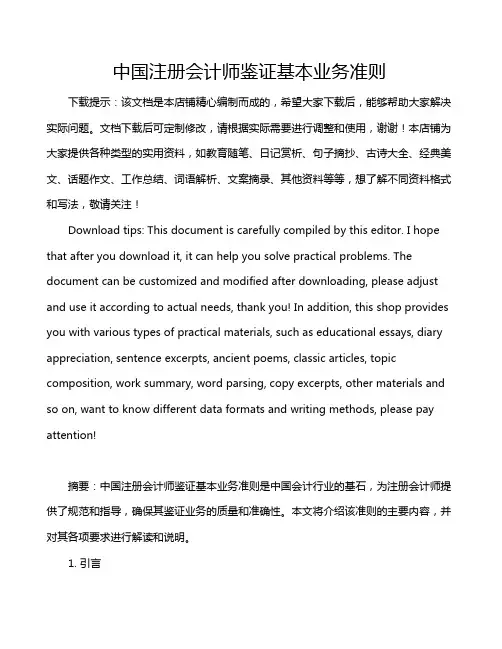 中国注册会计师鉴证基本业务准则

下载提示：该文档是本店铺精心编制而成的，希望大家下载后，能够帮助大家解决实际问题。文档下载后可定制修改，请根据实际需要进行调整和使用，谢谢！本店铺为大家提供各种类型的实用资料，如教育随笔、日记赏析、句子摘抄、古诗大全、经典美文、话题作文、工作总结、词语解析、文案摘录、其他资料等等，想了解不同资料格式和写法，敬请关注！

Download tips: This document is carefully compiled by this editor. I hope that after you download it, it can help you solve practical problems. The document can be customized and modified after downloading, please adjust and use it according to actual needs, thank you! In addition, this shop provides you with various types of practical materials, such as educational essays, diary appreciation, sentence excerpts, ancient poems, classic articles, topic composition, work summary, word parsing, copy excerpts, other materials and so on, want to know different data formats and writing methods, please pay attention!

摘要：中国注册会计师鉴证基本业务准则是中国会计行业的基石，为注册会计师提供了规范和指导，确保其鉴证业务的质量和准确性。本文将介绍该准则的主要内容，并对其各项要求进行解读和说明。

1. 引言